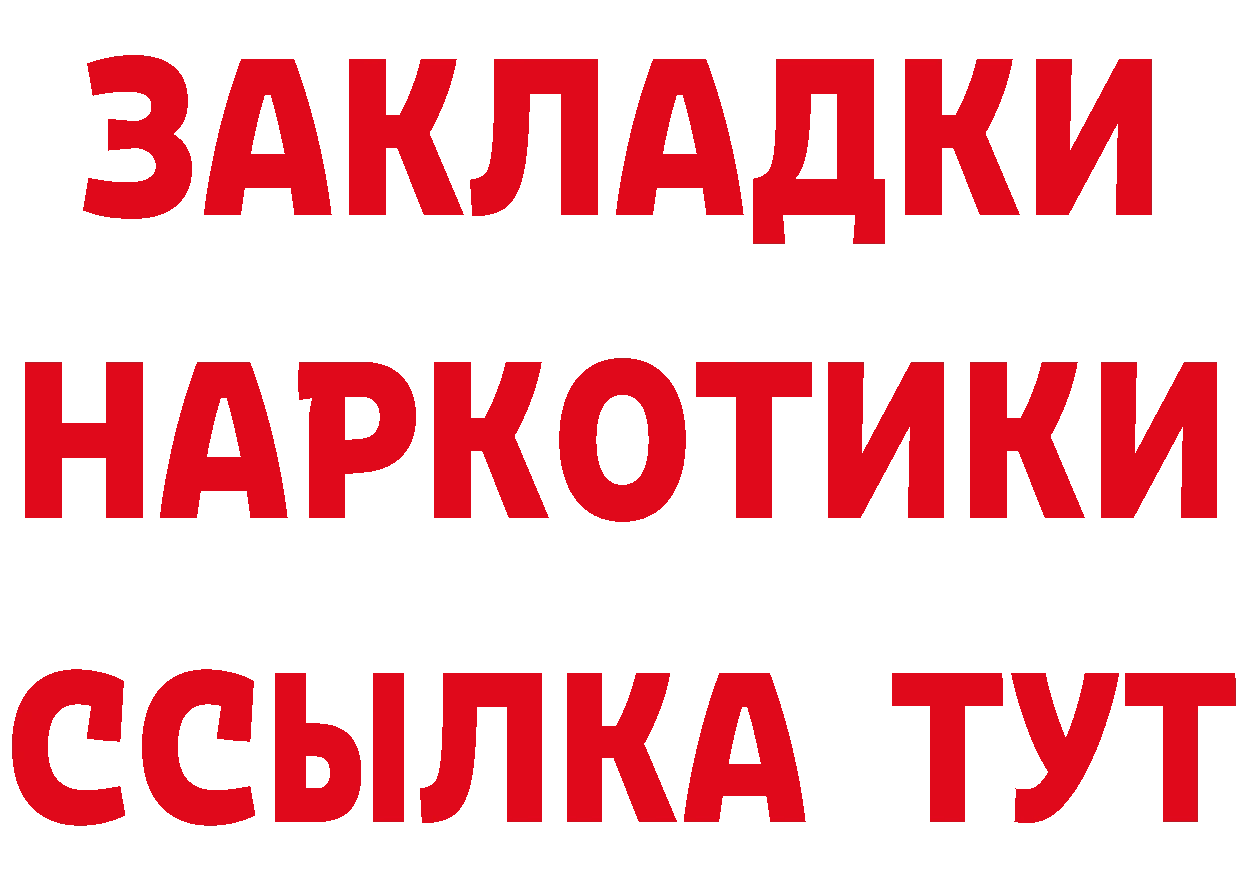 ЗАКЛАДКИ НАРКОТИКИ ССЫЛКА ТУТ